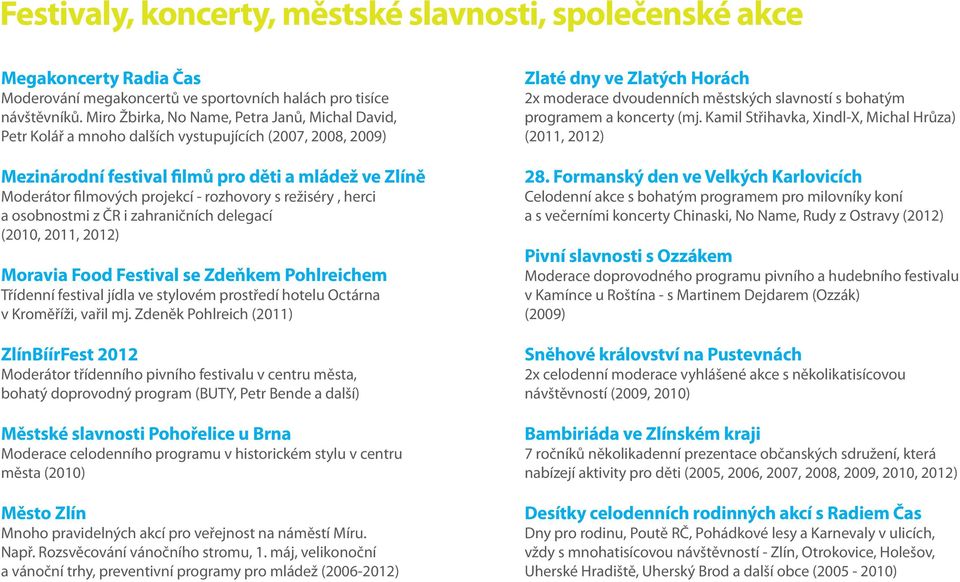 Festivaly, koncerty, městské slavnosti, společenské akce

Megakoncerty Radia Čas
Moderování megakoncertů ve sportovních halách pro tisíce návštěvníků. Miro Žbirka, No Name, Petra Janů, Michal David, Petr Kolář a mnoho dalších vystupujících (2007, 2008, 2009)

Mezinárodní festival filmů pro děti a mládež ve Zlíně
Moderátor filmových projekcí - rozhovory s režiséry , herci a osobnostmi z ČR i zahraničních delegací (2010, 2011, 2012)

Moravia Food Festival se Zdeňkem Pohlreichem
Třídenní festival jídla ve stylovém prostředí hotelu Octárna v Kroměříži, vařil mj. Zdeněk Pohlreich (2011)

ZlínBiírFest 2012
Moderátor třídenního pivního festivalu v centru města, bohatý doprovodný program (BUTY, Petr Bende a další)

Městské slavnosti Pohořelice u Brna
Moderace celodenního programu v historickém stylu v centru města (2010)

Město Zlín
Mnoho pravidelných akcí pro veřejnost na náměstí Míru. Např. Rozsvěcování vánočního stromu, 1. máj, velikonoční a vánoční trhy, preventivní programy pro mládež (2006-2012)

Zlaté dny ve Zlatých Horách
2x moderace dvoudenních městských slavností s bohatým programem a koncerty (mj. Kamil Střihavka, Xindl-X, Michal Hrůza) (2011, 2012)

28. Formanský den ve Velkých Karlovicích
Celodenní akce s bohatým programem pro milovníky koní a s večerními koncerty Chinaski, No Name, Rudy z Ostravy (2012)

Pivní slavnosti s Ozzákem
Moderace doprovodného programu pivního a hudebního festivalu v Kamínce u Roštína - s Martinem Dejdarem (Ozzák) (2009)

Sněhové království na Pustevnách
2x celodenní moderace vyhlášené akce s několikatisícovou návštěvností (2009, 2010)

Bambiriáda ve Zlínském kraji
7 ročníků několikadenní prezentace občanských sdružení, která nabízejí aktivity pro děti (2005, 2006, 2007, 2008, 2009, 2010, 2012)

Desítky celodenních rodinných akcí s Radiem Čas
Dny pro rodinu, Poutě RČ, Pohádkové lesy a Karnevaly v ulicích, vždy s mnohatisícovou návštěvností - Zlín, Otrokovice, Holešov, Uherské Hradiště, Uherský Brod a další obce (2005 - 2010)